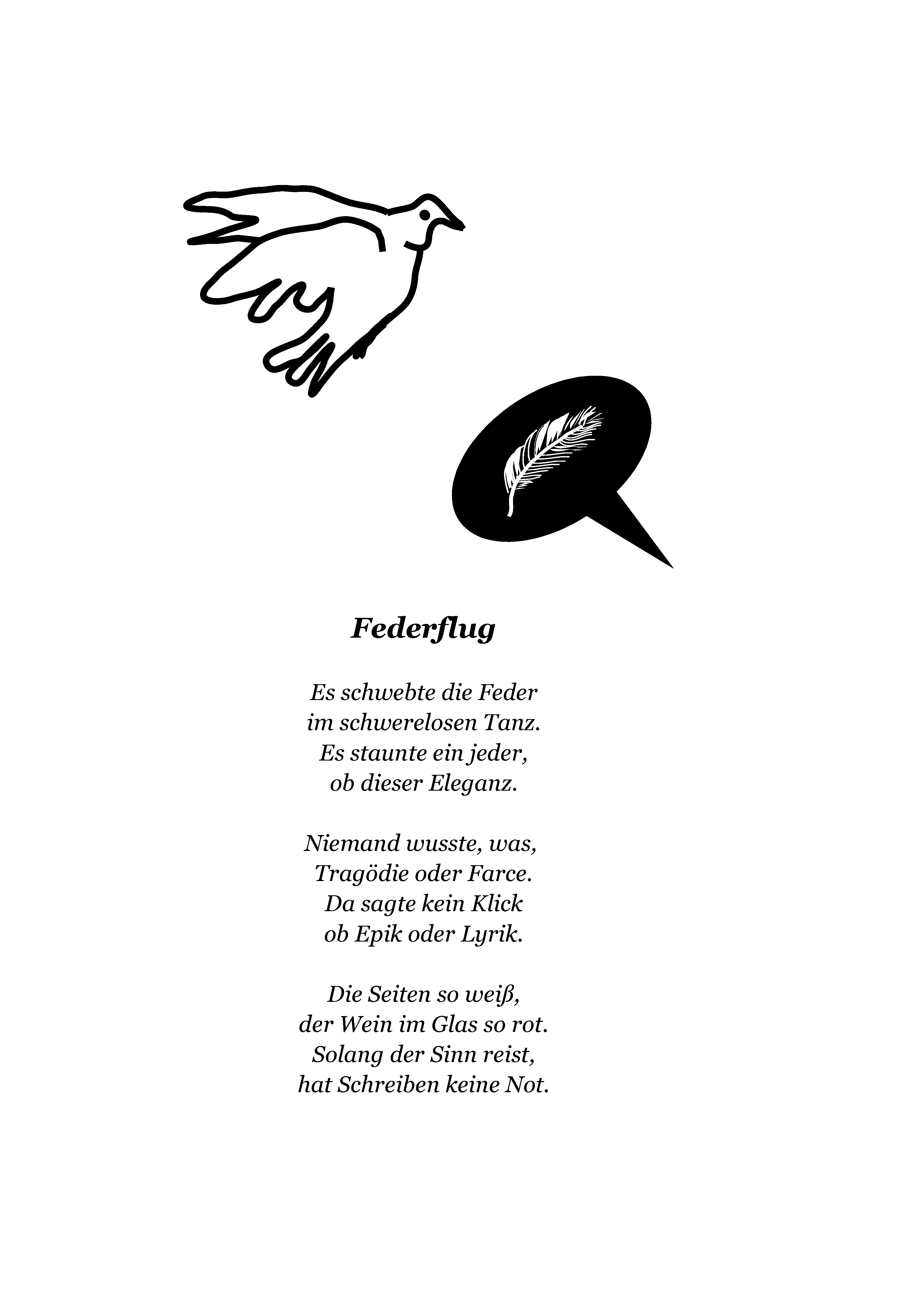 Federflug

Es schwebte die Feder
im schwerelosen Tanz.
Es staunte ein jeder,
ob dieser Eleganz.

Niemand wusste, was,
Tragödie oder Farce.
Da sagte kein Klick
ob Epik oder Lyrik.

Die Seiten so weiß,
der Wein im Glas so rot.
Solang der Sinn reist,
hat Schreiben keine Not.